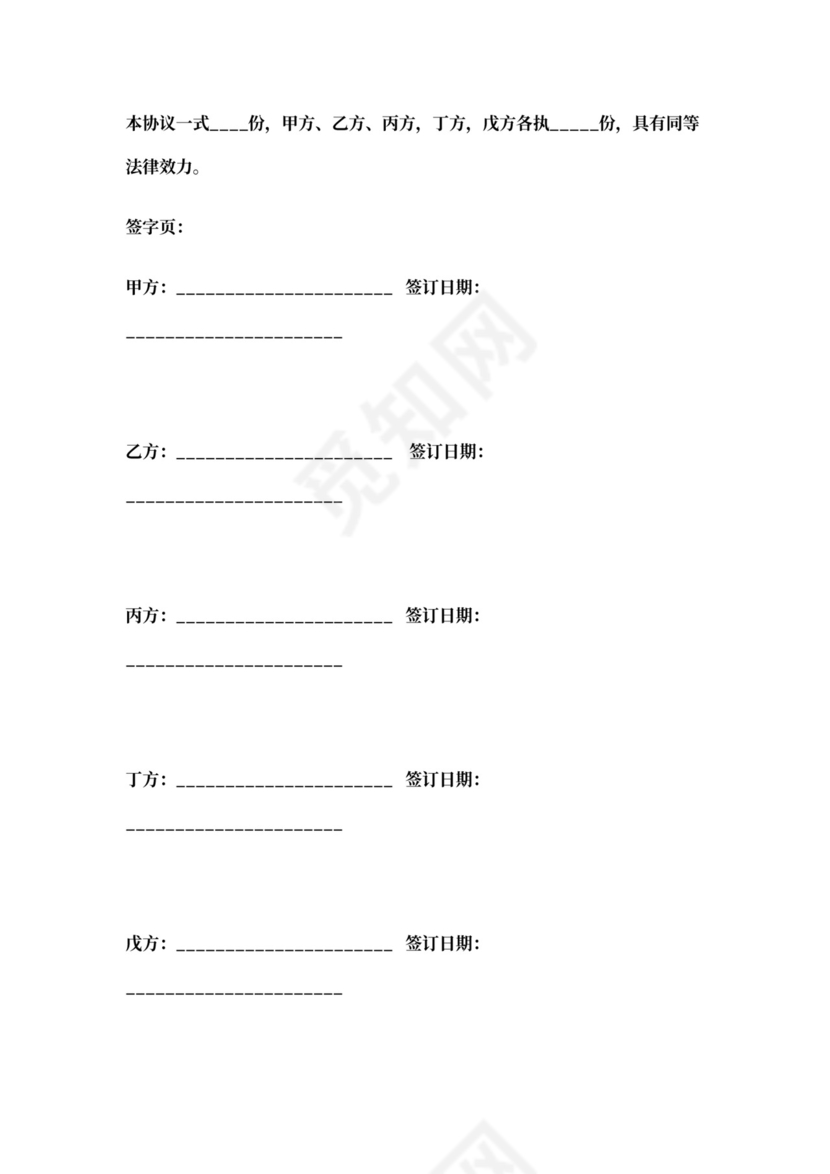 本协议一式____份，甲方、乙方、丙方，丁方，戊方各执____份，具有同等法律效力。

签字页：

甲方：____ 签订日期：

____

乙方：____ 签订日期：

____

丙方：____ 签订日期：

____

丁方：____ 签订日期：

____

戊方：____ 签订日期：

____

觅知网